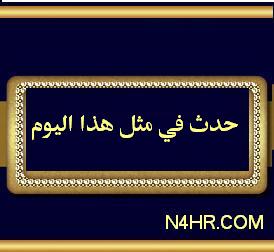 حدث في مثل هذا اليوم

N4HR.COM